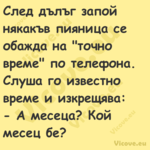 След дълъг запой някакъв пияница се обажда на "точно време" по телефона. Слуша го известно време и изкрещява:
- А месеца? Кой месец бе?

Vicove.eu